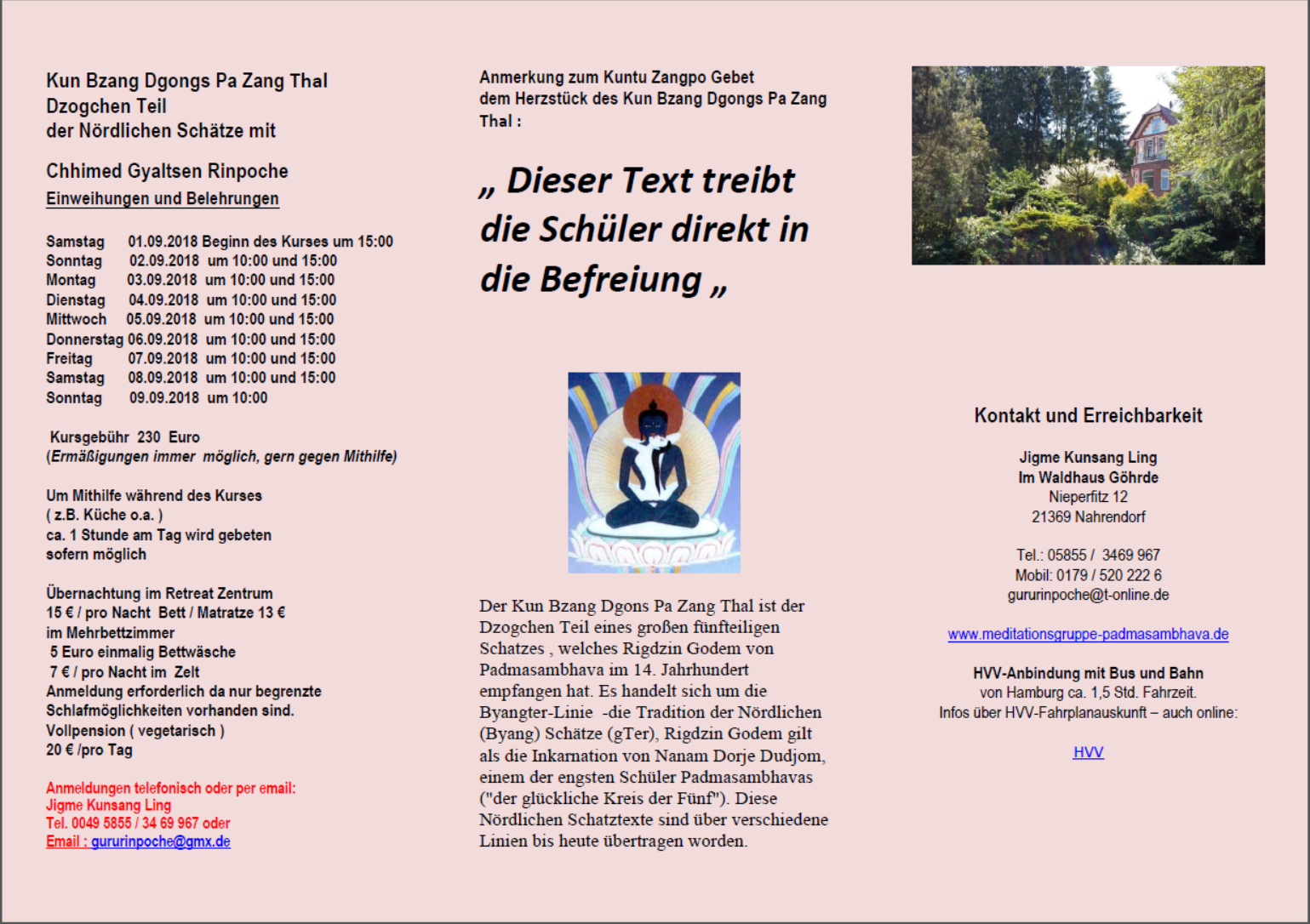 Kun Bzang Dgongs Pa Zang Thal
Dzogchen Teil
der Nördlichen Schätze mit

Chhimed Gyaltsen Rinpoche
Einweihungen und Belehrungen

Samstag 01.09.2018 Beginn des Kurses um 15:00
Sonntag 02.09.2018 um 10:00 und 15:00
Montag 03.09.2018 um 10:00 und 15:00
Dienstag 04.09.2018 um 10:00 und 15:00
Mittwoch 05.09.2018 um 10:00 und 15:00
Donnerstag 06.09.2018 um 10:00 und 15:00
Freitag 07.09.2018 um 10:00 und 15:00
Samstag 08.09.2018 um 10:00 und 15:00
Sonntag 09.09.2018 um 10:00

Kursgebühr 230 Euro
(Ermäßigungen immer möglich, gern gegen Mithilfe)

Um Mithilfe während des Kurses
( z.B. Küche o.a. )
ca. 1 Stunde am Tag wird gebeten
sofern möglich

Übernachtung im Retreat Zentrum
15 € / pro Nacht Bett / Matratze 13 €
im Mehrbettzimmer
5 Euro einmalig Bettwäsche
7 € / pro Nacht im Zelt
Anmeldung erforderlich da nur begrenzte Schlafmöglichkeiten vorhanden sind.
Vollpension ( vegetarisch )
20 € /pro Tag

Anmeldungen telefonisch oder per email:
Jigme Kunsang Ling
Tel. 0049 5855 / 34 69 967 oder
Email : gururinpoche@gmx.de

Anmerkung zum Kuntu Zangpo Gebet dem Herzstück des Kun Bzang Dgongs Pa Zang Thal :

„ Dieser Text treibt die Schüler direkt in die Befreiung „

Der Kun Bzang Dgons Pa Zang Thal ist der Dzogchen Teil eines großen fünfteiligen Schatzes , welches Rigdzin Godem von Padmasambhava im 14. Jahrhundert empfangen hat. Es handelt sich um die Byangter-Linie -die Tradition der Nördlichen (Byang) Schätze (gTer), Rigdzin Godem gilt als die Inkarnation von Nanam Dorje Dudjom, einem der engsten Schüler Padmasambhavas ("der glückliche Kreis der Fünf"). Diese Nördlichen Schatztexte sind über verschiedene Linien bis heute übertragen worden.

Kontakt und Erreichbarkeit

Jigme Kunsang Ling
Im Waldhaus Göhrde
Nieperfitz 12
21369 Nahrendorf

Tel.: 05855 / 3469 967
Mobil: 0179 / 520 222 6
gururinpoche@t-online.de

www.meditationsgruppe-padmasambhava.de

HVV-Anbindung mit Bus und Bahn
von Hamburg ca. 1,5 Std. Fahrzeit.
Infos über HVV-Fahrplanauskunft – auch online:

HVV